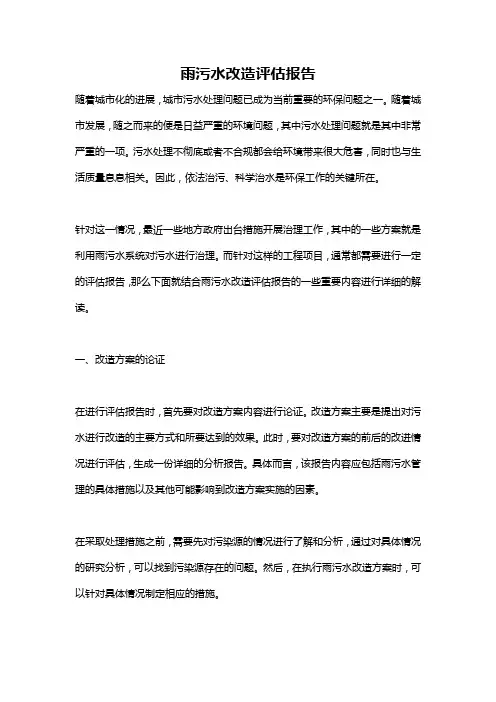 雨污水改造评估报告

随着城市化的进展，城市污水处理问题已成为当前重要的环保问题之一。随着城市发展，随之而来的便是日益严重的环境问题，其中污水处理问题就是其中非常严重的一项。污水处理不彻底或者不合规都会给环境带来很大危害，同时也与生活质量息息相关。因此，依法治污、科学治水是环保工作的关键所在。

针对这一情况，最近一些地方政府出台措施开展治理工作，其中的一些方案就是利用雨污水系统对污水进行治理。而针对这样的工程项目，通常都需要进行一定的评估报告，那么下面就结合雨污水改造评估报告的一些重要内容进行详细的解读。

一、改造方案的论证

在进行评估报告时，首先要对改造方案内容进行论证。改造方案主要是提出对污水进行改造的主要方式和所要达到的效果。此时，要对改造方案的前后的改进情况进行评估，生成一份详细的分析报告。具体而言，该报告内容应包括雨污水管理的具体措施以及其他可能影响到改造方案实施的因素。

在采取处理措施之前，需要先对污染源的情况进行了解和分析，通过对具体情况的研究分析，可以找到污染源存在的问题。然后，在执行雨污水改造方案时，可以针对具体情况制定相应的措施。